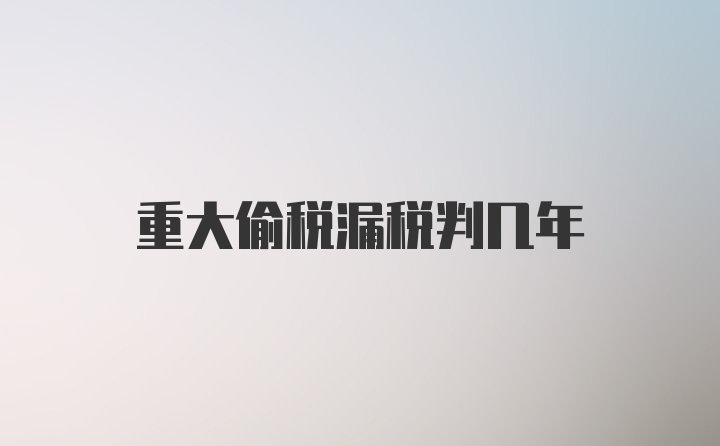 重大偷税漏税判几年